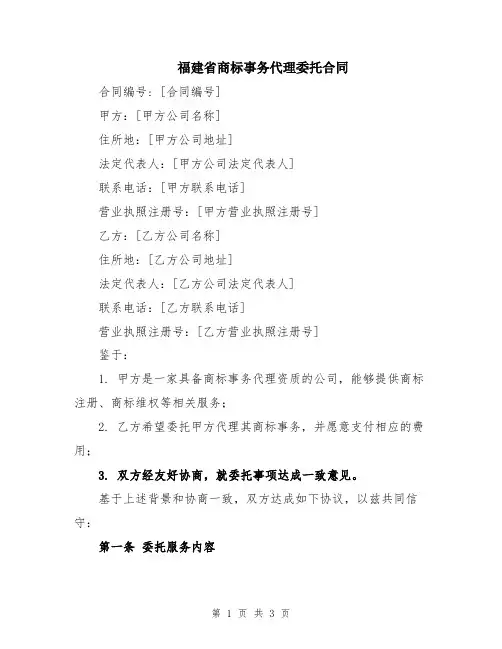 福建省商标事务代理委托合同

合同编号：[合同编号]

甲方：[甲方公司名称]

住所地：[甲方公司地址]

法定代表人：[甲方公司法定代表人]

联系电话：[甲方联系电话]

营业执照注册号：[甲方营业执照注册号]

乙方：[乙方公司名称]

住所地：[乙方公司地址]

法定代表人：[乙方公司法定代表人]

联系电话：[乙方联系电话]

营业执照注册号：[乙方营业执照注册号]

鉴于：

1. 甲方是一家具备商标事务代理资质的公司，能够提供商标注册、商标维权等相关服务；

2. 乙方希望委托甲方代理其商标事务，并愿意支付相应的费用；

3. 双方经友好协商，就委托事项达成一致意见。

基于上述背景和协商一致，双方达成如下协议，以兹共同信守：

第一条 委托服务内容

第 1 页 共 3 页